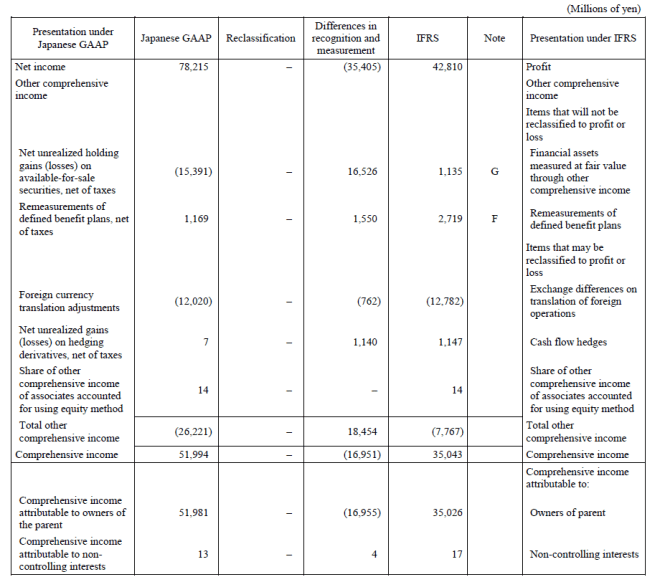 (Millions of yen)

| Presentation under Japanese GAAP | Japanese GAAP | Reclassification | Differences in recognition and measurement | IFRS | Note | Presentation under IFRS |
|---|---|---|---|---|---|---|
| Net income | 78,215 | – | (35,405) | 42,810 | | Profit |
| Other comprehensive income | | | | | | Other comprehensive income |
| | | | | | | Items that will not be reclassified to profit or loss |
| Net unrealized holding gains (losses) on available-for-sale securities, net of taxes | (15,391) | – | 16,526 | 1,135 | G | Financial assets measured at fair value through other comprehensive income |
| Remeasurements of defined benefit plans, net of taxes | 1,169 | – | 1,550 | 2,719 | F | Remeasurements of defined benefit plans |
| | | | | | | Items that may be reclassified to profit or loss |
| Foreign currency translation adjustments | (12,020) | – | (762) | (12,782) | | Exchange differences on translation of foreign operations |
| Net unrealized gains (losses) on hedging derivatives, net of taxes | 7 | – | 1,140 | 1,147 | | Cash flow hedges |
| Share of other comprehensive income of associates accounted for using equity method | 14 | – | – | 14 | | Share of other comprehensive income of associates accounted for using equity method |
| Total other comprehensive income | (26,221) | – | 18,454 | (7,767) | | Total other comprehensive income |
| Comprehensive income | 51,994 | – | (16,951) | 35,043 | | Comprehensive income |
| | | | | | | Comprehensive income attributable to: |
| Comprehensive income attributable to owners of the parent | 51,981 | – | (16,955) | 35,026 | | Owners of parent |
| Comprehensive income attributable to non-controlling interests | 13 | – | 4 | 17 | | Non-controlling interests |